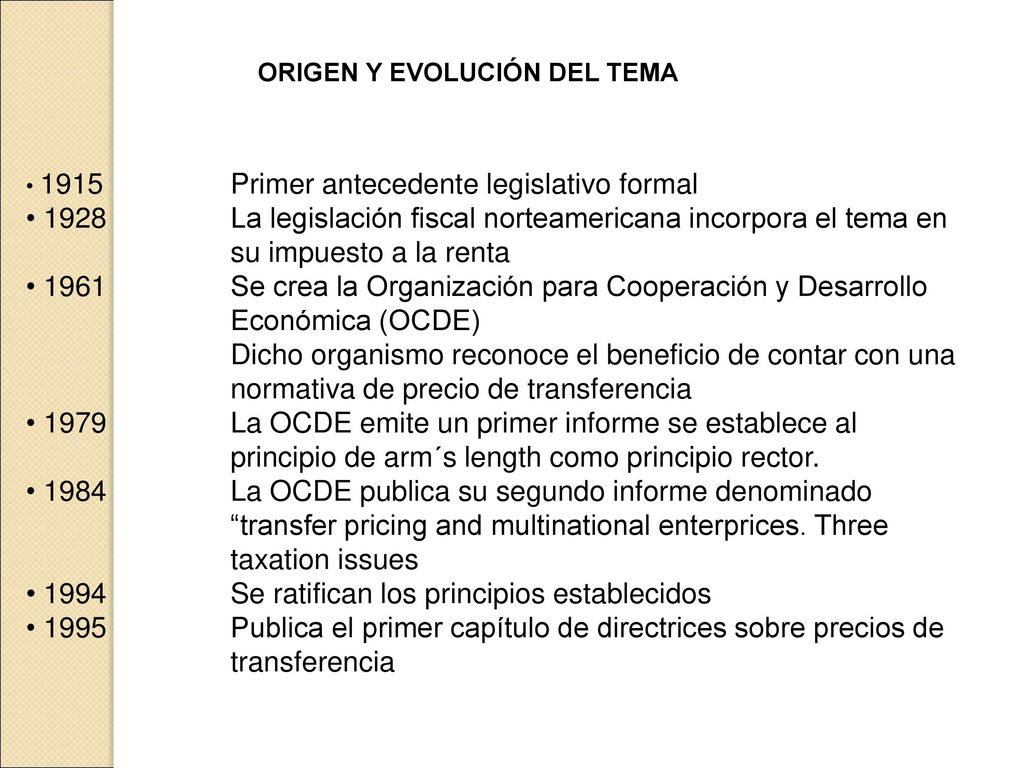 ORIGEN Y EVOLUCIÓN DEL TEMA

• 1915 Primer antecedente legislativo formal
• 1928 La legislación fiscal norteamericana incorpora el tema en su impuesto a la renta
• 1961 Se crea la Organización para Cooperación y Desarrollo Económica (OCDE)
Dicho organismo reconoce el beneficio de contar con una normativa de precio de transferencia
• 1979 La OCDE emite un primer informe se establece al principio de arm´s length como principio rector.
• 1984 La OCDE publica su segundo informe denominado “transfer pricing and multinational enterprices. Three taxation issues
• 1994 Se ratifican los principios establecidos
• 1995 Publica el primer capítulo de directrices sobre precios de transferencia